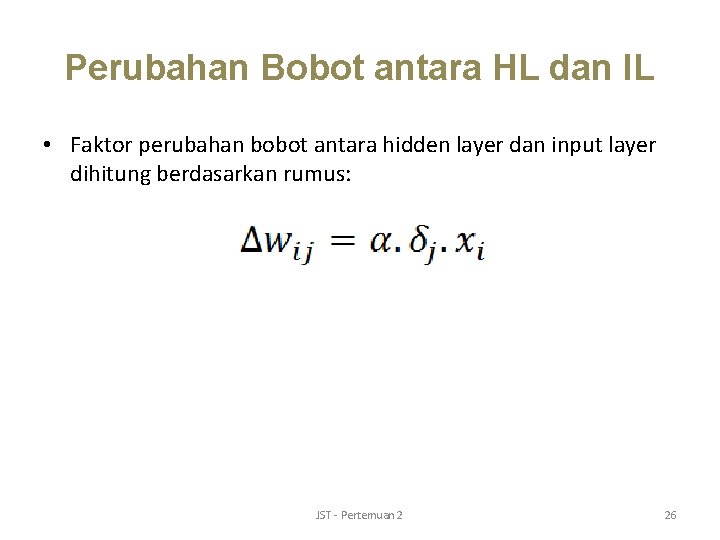 Perubahan Bobot antara HL dan IL

• Faktor perubahan bobot antara hidden layer dan input layer dihitung berdasarkan rumus:

$\Delta w_{ij} = \alpha . \delta_j . x_i$

JST - Pertemuan 2

26